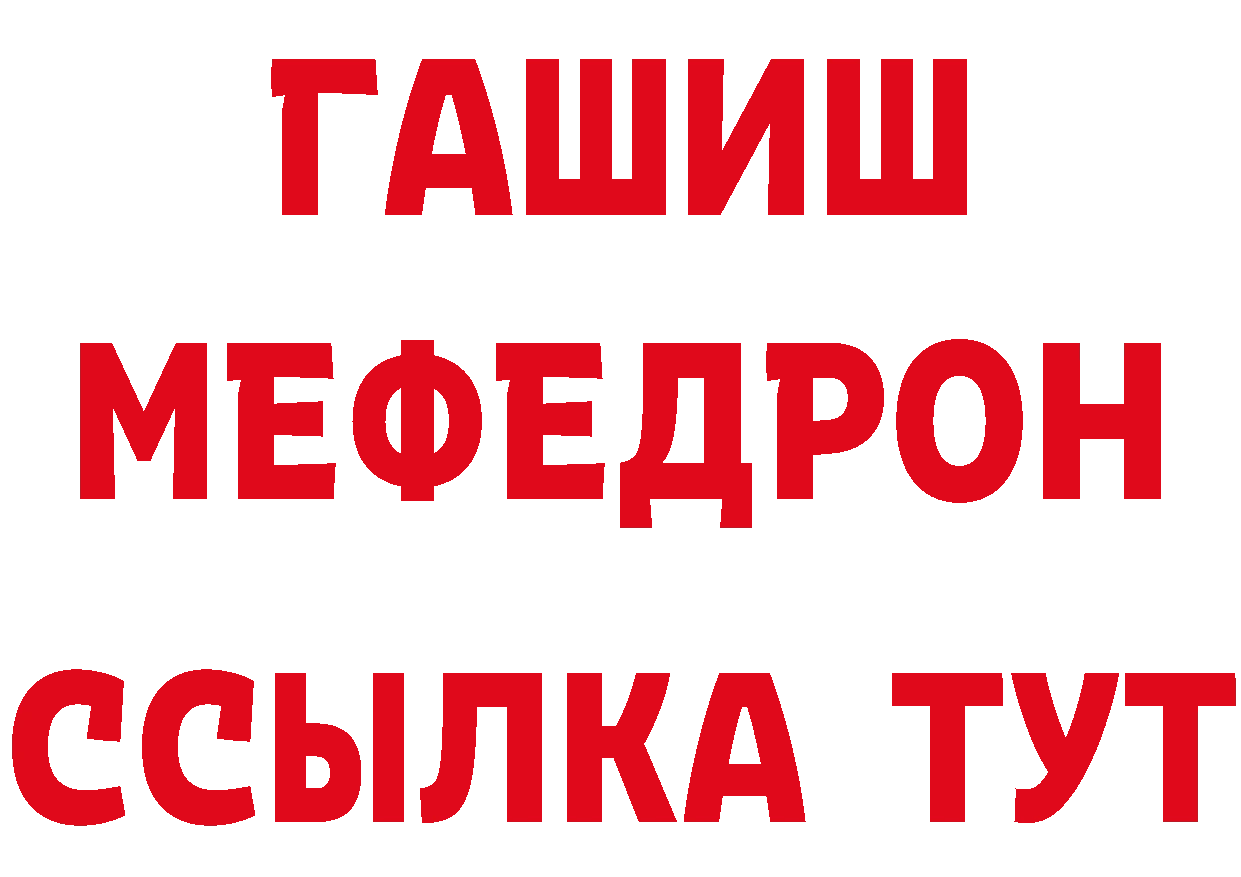 ГАШИШ
МЕФЕДРОН
ССЫЛКА ТУТ